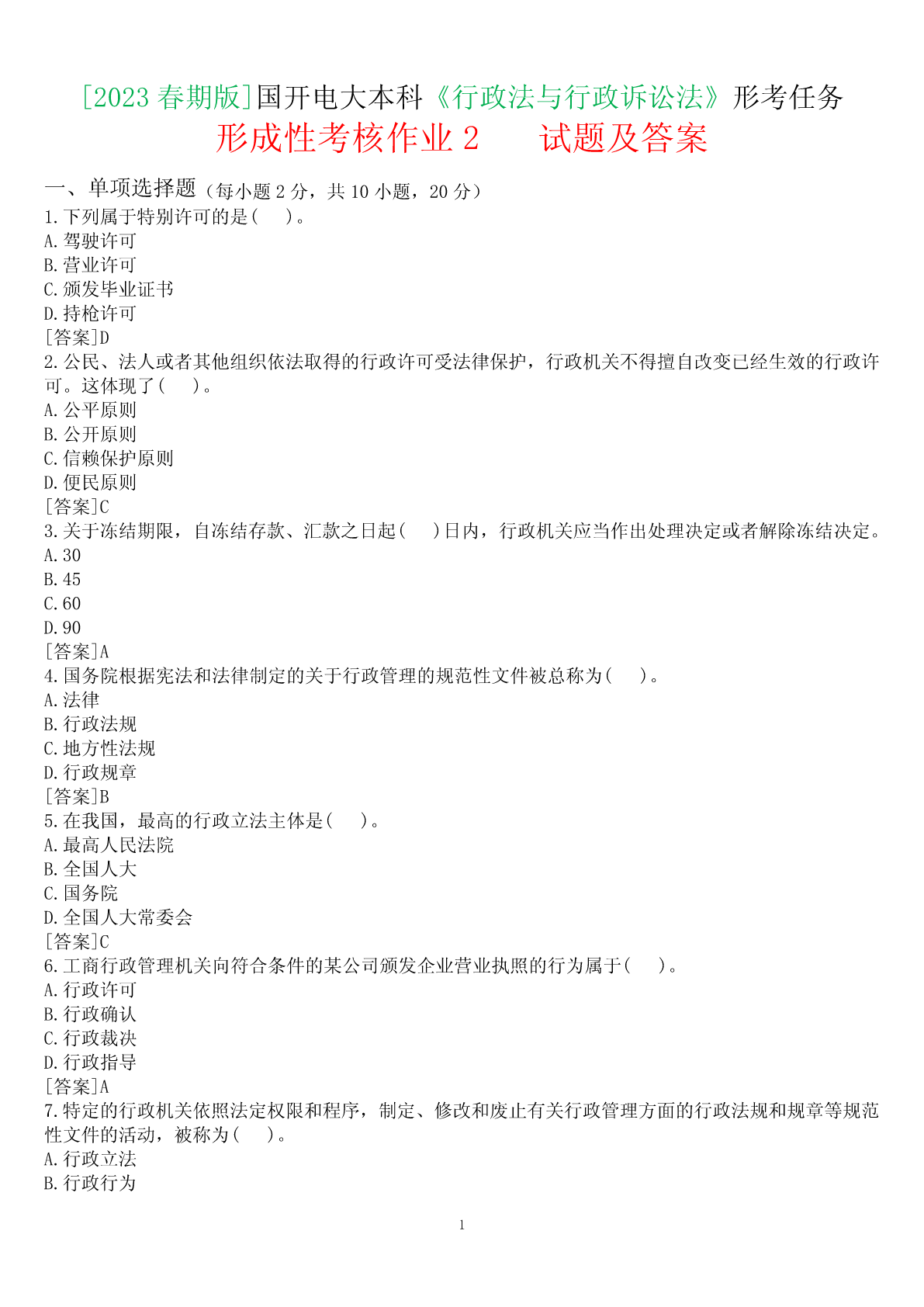 [2023 春期版]国开电大本科《行政法与行政诉讼法》形考任务
形成性考核作业 2　　试题及答案

一、单项选择题（每小题 2 分，共 10 小题，20 分）
1.下列属于特别许可的是(　)。
A.驾驶许可
B.营业许可
C.颁发毕业证书
D.持枪许可
[答案]D
2.公民、法人或者其他组织依法取得的行政许可受法律保护，行政机关不得擅自改变已经生效的行政许可。这体现了(　)。
A.公平原则
B.公开原则
C.信赖保护原则
D.便民原则
[答案]C
3.关于冻结期限，自冻结存款、汇款之日起(　)日内，行政机关应当作出处理决定或者解除冻结决定。
A.30
B.45
C.60
D.90
[答案]A
4.国务院根据宪法和法律制定的关于行政管理的规范性文件被总称为(　)。
A.法律
B.行政法规
C.地方性法规
D.行政规章
[答案]B
5.在我国，最高的行政立法主体是(　)。
A.最高人民法院
B.全国人大
C.国务院
D.全国人大常委会
[答案]C
6.工商行政管理机关向符合条件的某公司颁发企业营业执照的行为属于(　)。
A.行政许可
B.行政确认
C.行政裁决
D.行政指导
[答案]A
7.特定的行政机关依照法定权限和程序，制定、修改和废止有关行政管理方面的行政法规和规章等规范性文件的活动，被称为(　)。
A.行政立法
B.行政行为

1